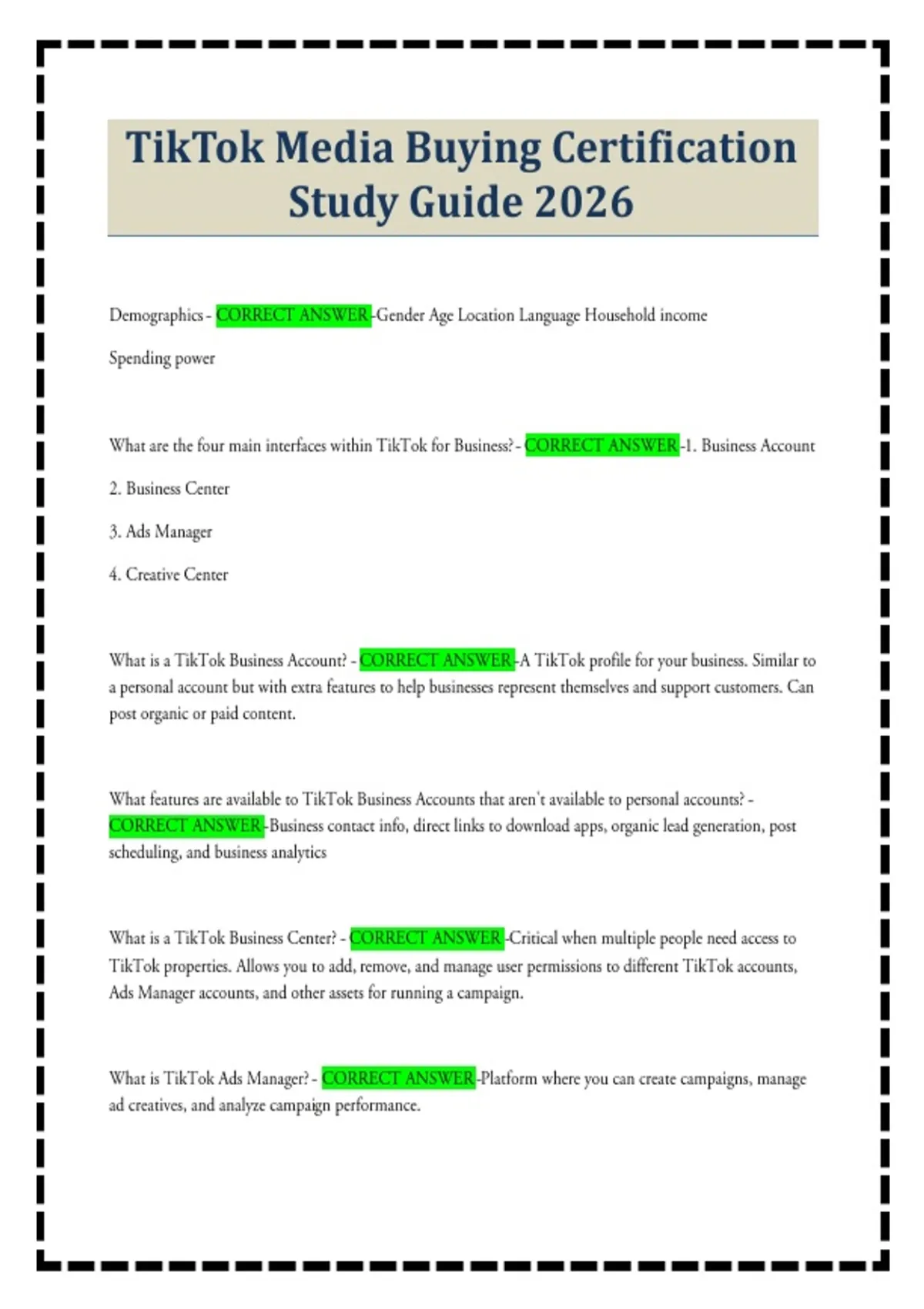 TikTok Media Buying Certification Study Guide 2026

Demographics - CORRECT ANSWER -Gender Age Location Language Household income

Spending power

What are the four main interfaces within TikTok for Business? - CORRECT ANSWER -1. Business Account

2. Business Center

3. Ads Manager

4. Creative Center

What is a TikTok Business Account? - CORRECT ANSWER -A TikTok profile for your business. Similar to a personal account but with extra features to help businesses represent themselves and support customers. Can post organic or paid content.

What features are available to TikTok Business Accounts that aren't available to personal accounts? - CORRECT ANSWER -Business contact info, direct links to download apps, organic lead generation, post scheduling, and business analytics

What is a TikTok Business Center? - CORRECT ANSWER -Critical when multiple people need access to TikTok properties. Allows you to add, remove, and manage user permissions to different TikTok accounts, Ads Manager accounts, and other assets for running a campaign.

What is TikTok Ads Manager? - CORRECT ANSWER -Platform where you can create campaigns, manage ad creatives, and analyze campaign performance.